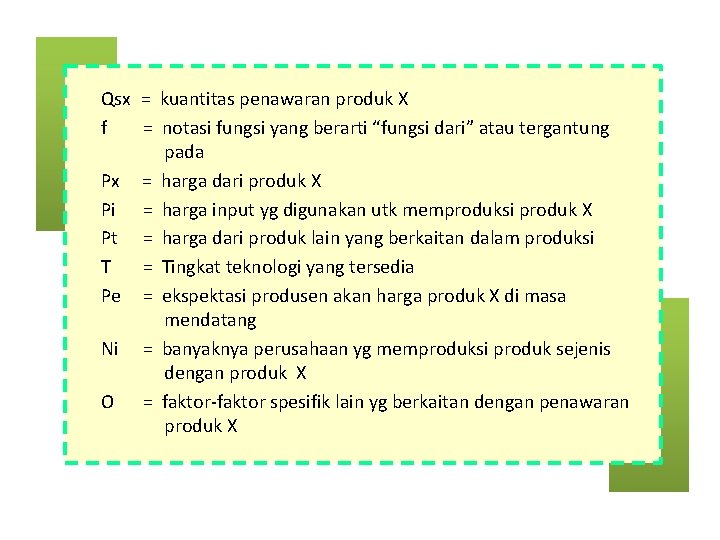 Qsx = kuantitas penawaran produk X
f = notasi fungsi yang berarti “fungsi dari” atau tergantung pada
Px = harga dari produk X
Pi = harga input yg digunakan utk memproduksi produk X
Pt = harga dari produk lain yang berkaitan dalam produksi
T = Tingkat teknologi yang tersedia
Pe = ekspektasi produsen akan harga produk X di masa mendatang
Ni = banyaknya perusahaan yg memproduksi produk sejenis dengan produk X
O = faktor-faktor spesifik lain yg berkaitan dengan penawaran produk X